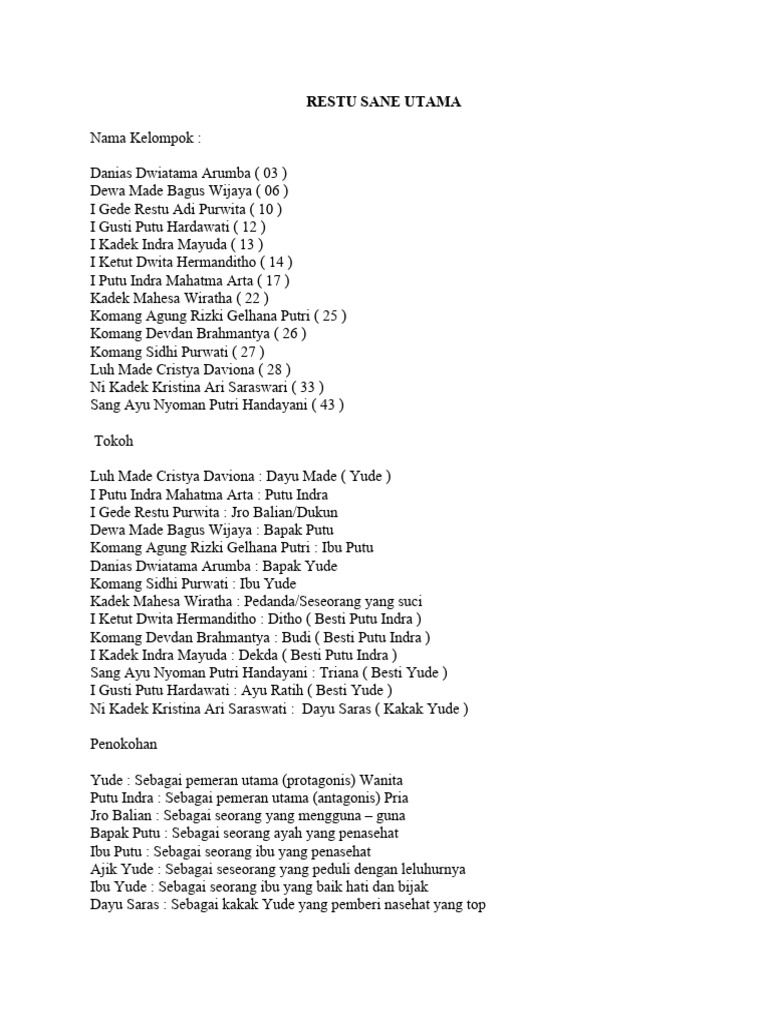 RESTU SANE UTAMA

Nama Kelompok :

Danias Dwiatama Arumba ( 03 )
Dewa Made Bagus Wijaya ( 06 )
I Gede Restu Adi Purwita ( 10 )
I Gusti Putu Hardawati ( 12 )
I Kadek Indra Mayuda ( 13 )
I Ketut Dwita Hermanditho ( 14 )
I Putu Indra Mahatma Arta ( 17 )
Kadek Mahesa Wiratha ( 22 )
Komang Agung Rizki Gelhana Putri ( 25 )
Komang Devdan Brahmantya ( 26 )
Komang Sidhi Purwati ( 27 )
Luh Made Cristya Daviona ( 28 )
Ni Kadek Kristina Ari Saraswari ( 33 )
Sang Ayu Nyoman Putri Handayani ( 43 )

Tokoh

Luh Made Cristya Daviona : Dayu Made ( Yude )
I Putu Indra Mahatma Arta : Putu Indra
I Gede Restu Purwita : Jro Balian/Dukun
Dewa Made Bagus Wijaya : Bapak Putu
Komang Agung Rizki Gelhana Putri : Ibu Putu
Danias Dwiatama Arumba : Bapak Yude
Komang Sidhi Purwati : Ibu Yude
Kadek Mahesa Wiratha : Pedanda/Seseorang yang suci
I Ketut Dwita Hermanditho : Ditho ( Besti Putu Indra )
Komang Devdan Brahmantya : Budi ( Besti Putu Indra )
I Kadek Indra Mayuda : Dekda ( Besti Putu Indra )
Sang Ayu Nyoman Putri Handayani : Triana ( Besti Yude )
I Gusti Putu Hardawati : Ayu Ratih ( Besti Yude )
Ni Kadek Kristina Ari Saraswati : Dayu Saras ( Kakak Yude )

Penokohan

Yude : Sebagai pemeran utama (protagonis) Wanita
Putu Indra : Sebagai pemeran utama (antagonis) Pria
Jro Balian : Sebagai seorang yang mengguna – guna
Bapak Putu : Sebagai seorang ayah yang penasehat
Ibu Putu : Sebagai seorang ibu yang penasehat
Ajik Yude : Sebagai seseorang yang peduli dengan leluhurnya
Ibu Yude : Sebagai seorang ibu yang baik hati dan bijak
Dayu Saras : Sebagai kakak Yude yang pemberi nasehat yang top